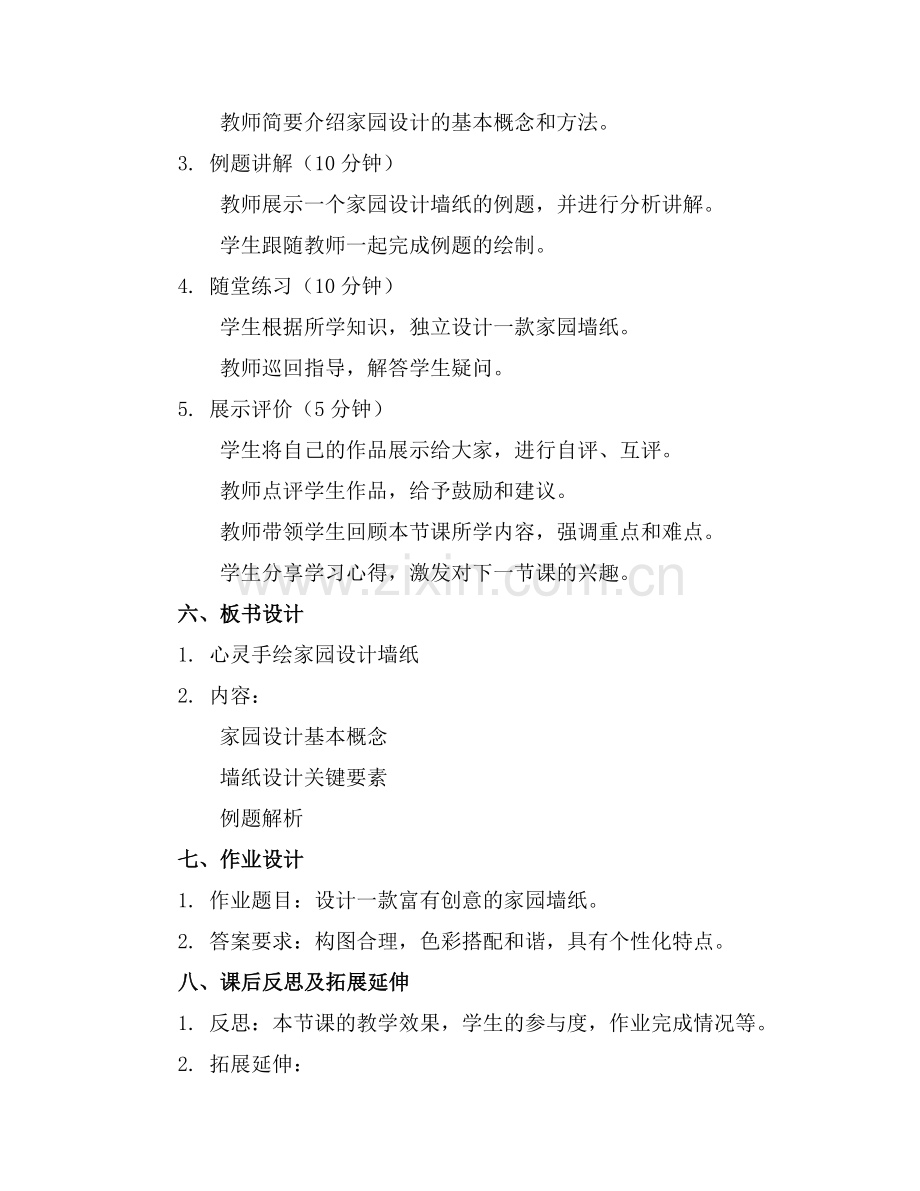 教师简要介绍家园设计的基本概念和方法。

3. 例题讲解（10分钟）

教师展示一个家园设计墙纸的例题，并进行分析讲解。

学生跟随教师一起完成例题的绘制。

4. 随堂练习（10分钟）

学生根据所学知识，独立设计一款家园墙纸。

教师巡回指导，解答学生疑问。

5. 展示评价（5分钟）

学生将自己的作品展示给大家，进行自评、互评。

教师点评学生作品，给予鼓励和建议。

教师带领学生回顾本节课所学内容，强调重点和难点。

学生分享学习心得，激发对下一节课的兴趣。

六、板书设计

1. 心灵手绘家园设计墙纸

2. 内容：

家园设计基本概念

墙纸设计关键要素

例题解析

七、作业设计

1. 作业题目：设计一款富有创意的家园墙纸。

2. 答案要求：构图合理，色彩搭配和谐，具有个性化特点。

八、课后反思及拓展延伸

1. 反思：本节课的教学效果，学生的参与度，作业完成情况等。

2. 拓展延伸：

www.zixin.com.cn